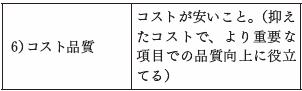 | 6）コスト品質 | コストが安いこと。（抑えたコストで、より重要な項目での品質向上に役立てる） |
|---|---|